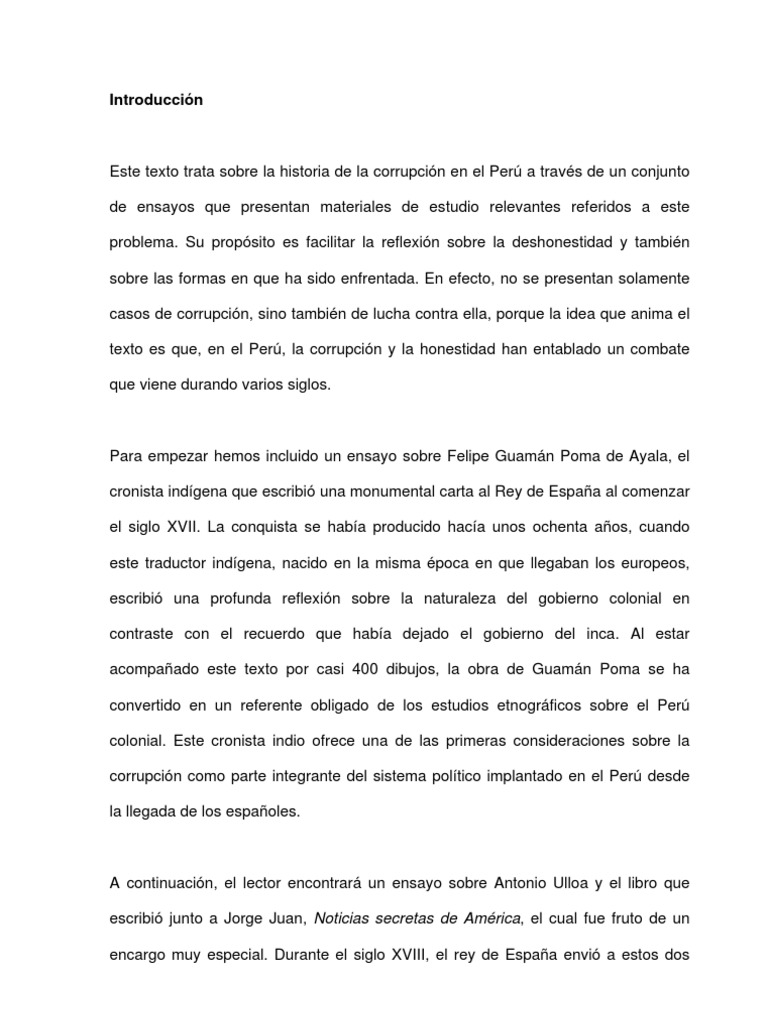 Introducción

Este texto trata sobre la historia de la corrupción en el Perú a través de un conjunto de ensayos que presentan materiales de estudio relevantes referidos a este problema. Su propósito es facilitar la reflexión sobre la deshonestidad y también sobre las formas en que ha sido enfrentada. En efecto, no se presentan solamente casos de corrupción, sino también de lucha contra ella, porque la idea que anima el texto es que, en el Perú, la corrupción y la honestidad han entablado un combate que viene durando varios siglos.

Para empezar hemos incluido un ensayo sobre Felipe Guamán Poma de Ayala, el cronista indígena que escribió una monumental carta al Rey de España al comenzar el siglo XVII. La conquista se había producido hacía unos ochenta años, cuando este traductor indígena, nacido en la misma época en que llegaban los europeos, escribió una profunda reflexión sobre la naturaleza del gobierno colonial en contraste con el recuerdo que había dejado el gobierno del inca. Al estar acompañado este texto por casi 400 dibujos, la obra de Guamán Poma se ha convertido en un referente obligado de los estudios etnográficos sobre el Perú colonial. Este cronista indio ofrece una de las primeras consideraciones sobre la corrupción como parte integrante del sistema político implantado en el Perú desde la llegada de los españoles.

A continuación, el lector encontrará un ensayo sobre Antonio Ulloa y el libro que escribió junto a Jorge Juan, Noticias secretas de América, el cual fue fruto de un encargo muy especial. Durante el siglo XVIII, el rey de España envió a estos dos